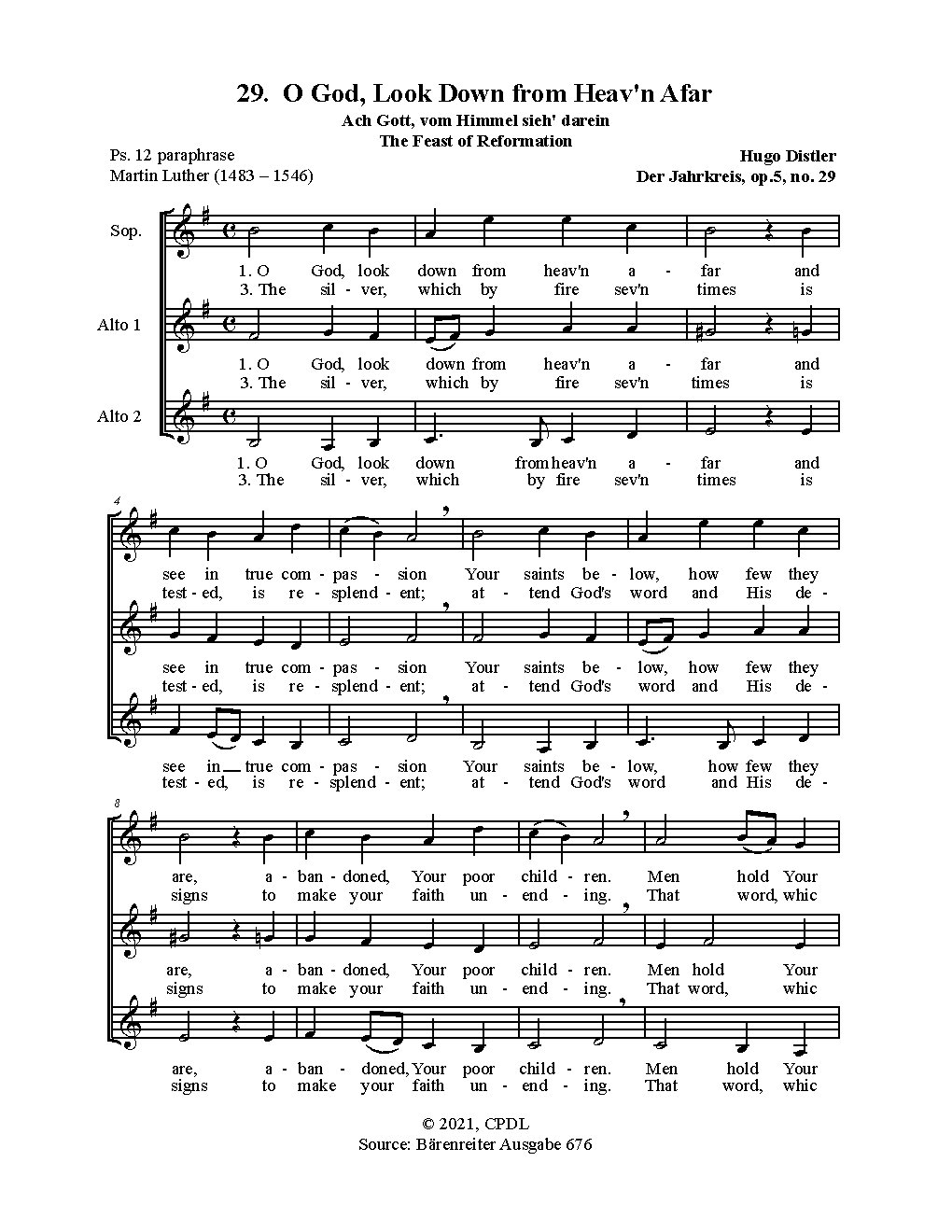 29. O God, Look Down from Heav'n Afar

Ach Gott, vom Himmel sieh' darein
The Feast of Reformation

Ps. 12 paraphrase
Martin Luther (1483 – 1546)

Hugo Distler
Der Jahrkreis, op.5, no. 29

Sop.
1. O God, look down from heav'n a - far and
3. The sil - ver, which by fire sev'n times is

Alto 1
1. O God, look down from heav'n a - far and
3. The sil - ver, which by fire sev'n times is

Alto 2
1. O God, look down from heav'n a - far and
3. The sil - ver, which by fire sev'n times is

4

see in true com - pas - sion Your saints be - low, how few they
test - ed, is re - splend - ent; at - tend God's word and His de -

see in true com - pas - sion Your saints be - low, how few they
test - ed, is re - splend - ent; at - tend God's word and His de -

see in true com - pas - sion Your saints be - low, how few they
test - ed, is re - splend - ent; at - tend God's word and His de -

8

are, a - ban - doned, Your poor child - ren. Men hold Your
signs to make your faith un - end - ing. That word, whic

are, a - ban - doned, Your poor child - ren. Men hold Your
signs to make your faith un - end - ing. That word, whic

are, a - ban - doned, Your poor child - ren. Men hold Your
signs to make your faith un - end - ing. That word, whic

© 2021, CPDL
Source: Bärenreiter Ausgabe 676